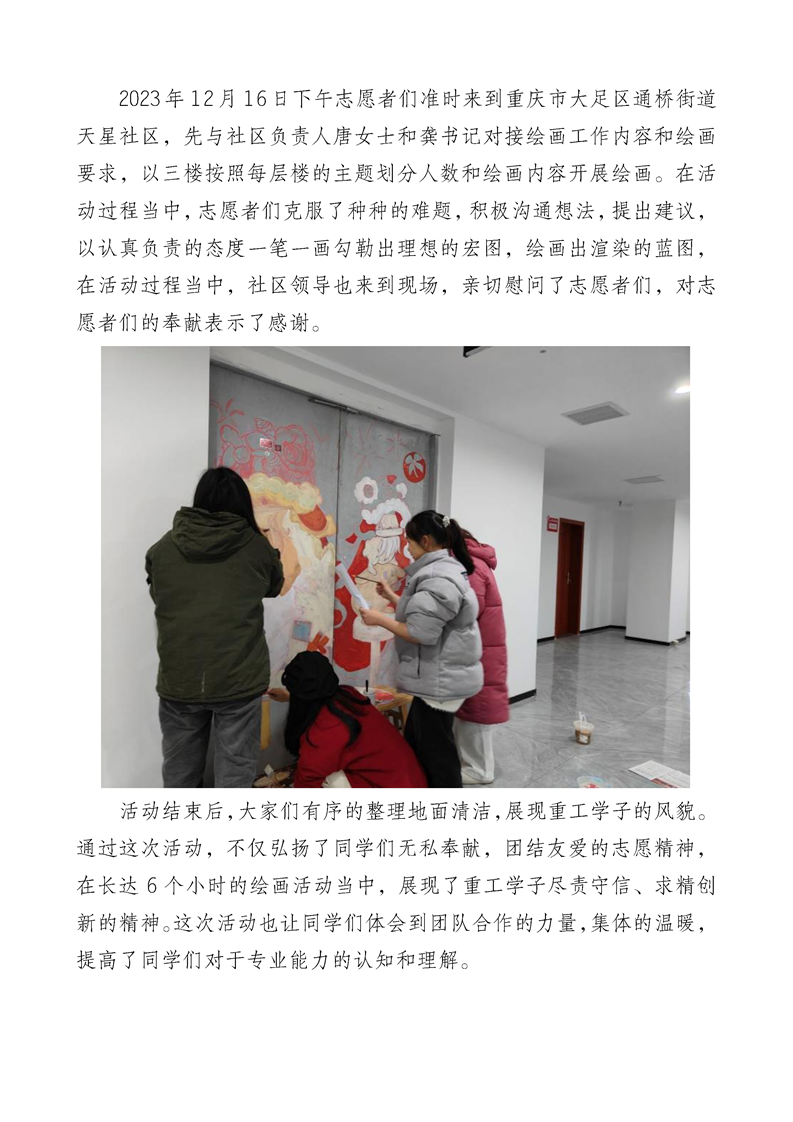 2023年12月16日下午志愿者们准时来到重庆市大足区通桥街道天星社区，先与社区负责人唐女士和龚书记对接绘画工作内容和绘画要求，以三楼按照每层楼的主题划分人数和绘画内容开展绘画。在活动过程当中，志愿者们克服了种种的难题，积极沟通想法，提出建议，以认真负责的态度一笔一画勾勒出理想的宏图，绘画出渲染的蓝图，在活动过程当中，社区领导也来到现场，亲切慰问了志愿者们，对志愿者们的奉献表示了感谢。

活动结束后，大家们有序的整理地面清洁，展现重工学子的风貌。通过这次活动，不仅弘扬了同学们无私奉献，团结友爱的志愿精神，在长达6个小时的绘画活动当中，展现了重工学子尽责守信、求精创新的精神。这次活动也让同学们体会到团队合作的力量，集体的温暖，提高了同学们对于专业能力的认知和理解。